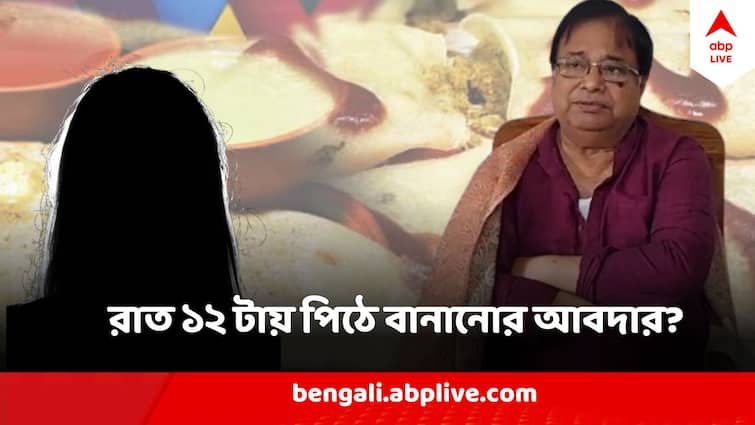 abp LIVE

রাত ১২ টায় পিঠে বানানোর আবদার?

bengali.abplive.com